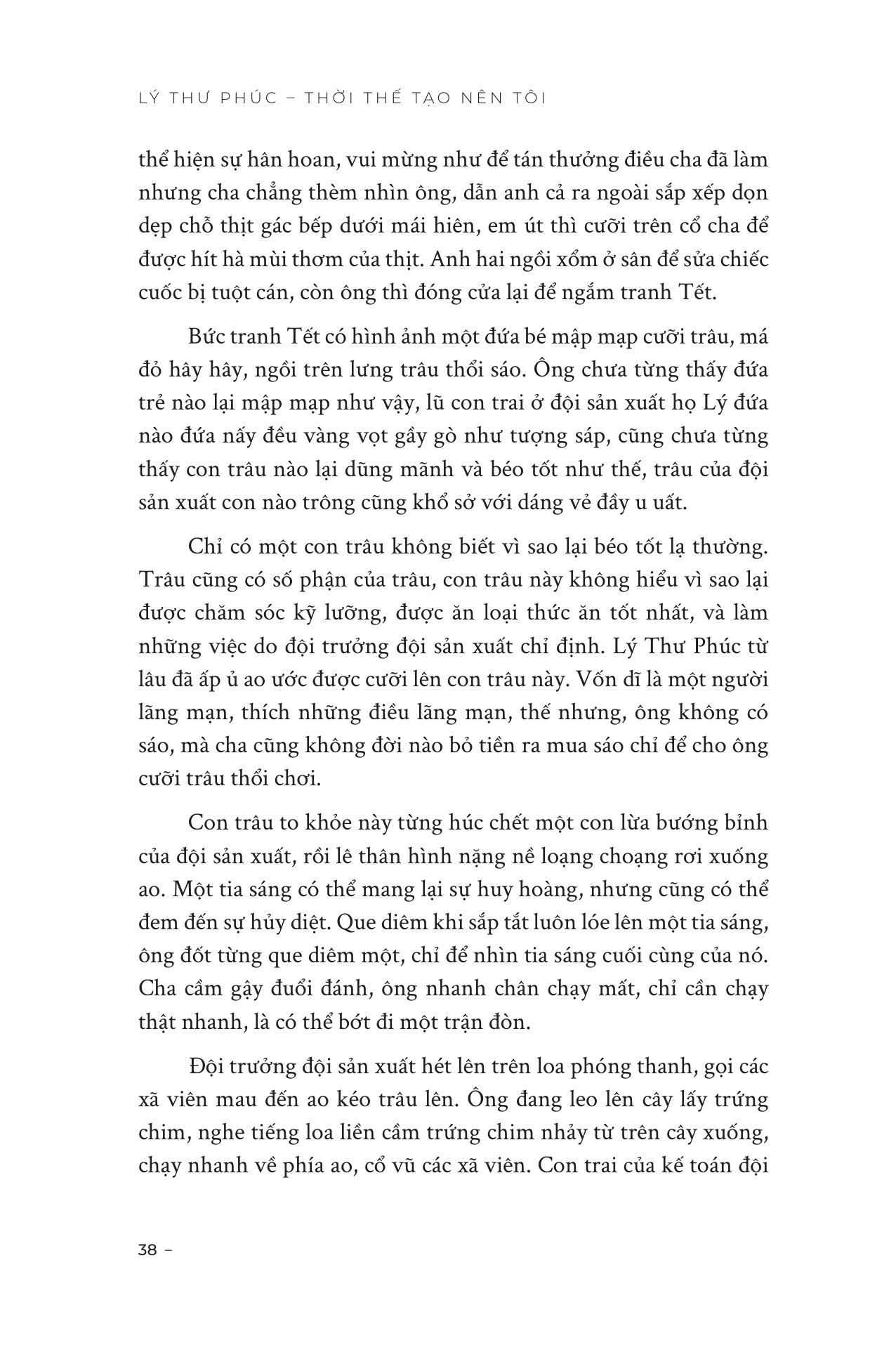 LÝ THƯ PHÚC – THỜI THẾ TẠO NÊN TÔI

thể hiện sự hân hoan, vui mừng như để tán thưởng điều cha đã làm nhưng cha chẳng thèm nhìn ông, dẫn anh cả ra ngoài sắp xếp dọn dẹp chỗ thịt gác bếp dưới mái hiên, em út thì cưỡi trên cổ cha để được hít hà mùi thơm của thịt. Anh hai ngồi xổm ở sân để sửa chiếc cuốc bị tuột cán, còn ông thì đóng cửa lại để ngắm tranh Tết.

Bức tranh Tết có hình ảnh một đứa bé mập mạp cưỡi trâu, má đỏ hây hây, ngồi trên lưng trâu thổi sáo. Ông chưa từng thấy đứa trẻ nào lại mập mạp như vậy, lũ con trai ở đội sản xuất họ Lý đứa nào đứa nấy đều vàng vọt gầy gò như tượng sáp, cũng chưa từng thấy con trâu nào lại dũng mãnh và béo tốt như thế, trâu của đội sản xuất con nào trông cũng khổ sở với dáng vẻ đầy u uất.

Chỉ có một con trâu không biết vì sao lại béo tốt lạ thường. Trâu cũng có số phận của trâu, con trâu này không hiểu vì sao lại được chăm sóc kỹ lưỡng, được ăn loại thức ăn tốt nhất, và làm những việc do đội trưởng đội sản xuất chỉ định. Lý Thư Phúc từ lâu đã ấp ủ ao ước được cưỡi lên con trâu này. Vốn dĩ là một người lãng mạn, thích những điều lãng mạn, thế nhưng, ông không có sáo, mà cha cũng không đời nào bỏ tiền ra mua sáo chỉ để cho ông cưỡi trâu thổi chơi.

Con trâu to khỏe này từng húc chết một con lừa bướng bỉnh của đội sản xuất, rồi lê thân hình nặng nề loạng choạng rơi xuống ao. Một tia sáng có thể mang lại sự huy hoàng, nhưng cũng có thể đem đến sự hủy diệt. Que diêm khi sắp tắt luôn lóe lên một tia sáng, ông đốt từng que diêm một, chỉ để nhìn tia sáng cuối cùng của nó. Cha cầm gậy đuổi đánh, ông nhanh chân chạy mất, chỉ cần chạy thật nhanh, là có thể bớt đi một trận đòn.

Đội trưởng đội sản xuất hét lên trên loa phóng thanh, gọi các xã viên mau đến ao kéo trâu lên. Ông đang leo lên cây lấy trứng chim, nghe tiếng loa liền cầm trứng chim nhảy từ trên cây xuống, chạy nhanh về phía ao, cổ vũ các xã viên. Con trai của kế toán đội

38 –